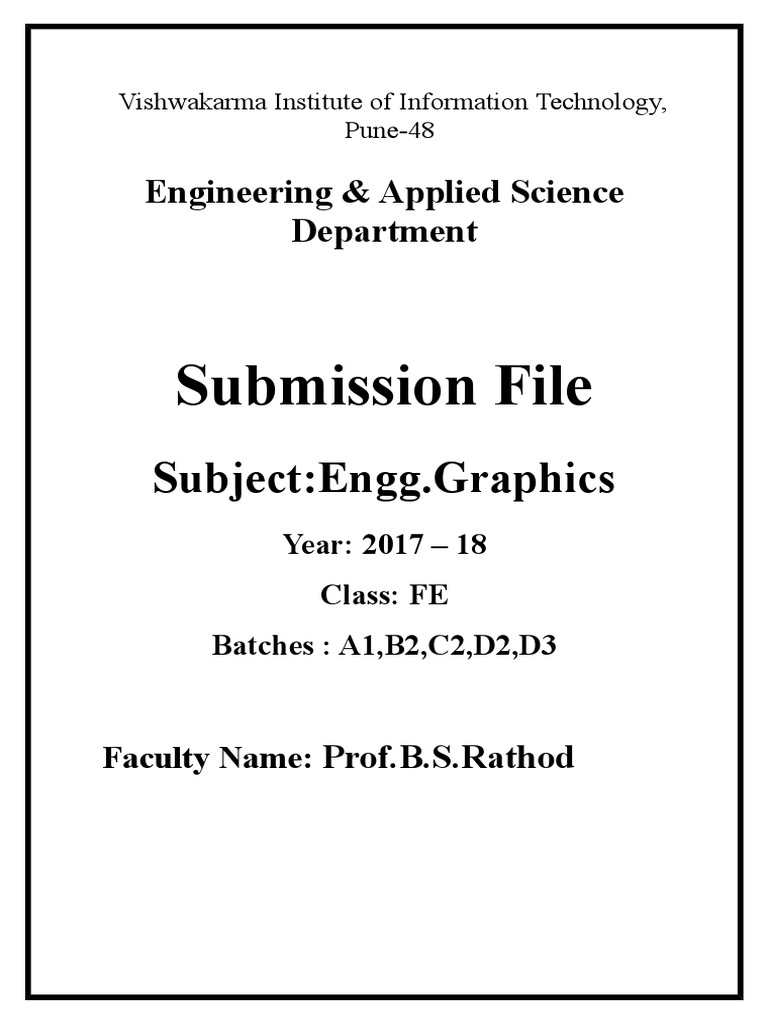 Vishwakarma Institute of Information Technology, Pune-48

Engineering & Applied Science Department

Submission File

Subject:Engg.Graphics

Year: 2017 – 18

Class: FE

Batches : A1,B2,C2,D2,D3

Faculty Name: Prof.B.S.Rathod